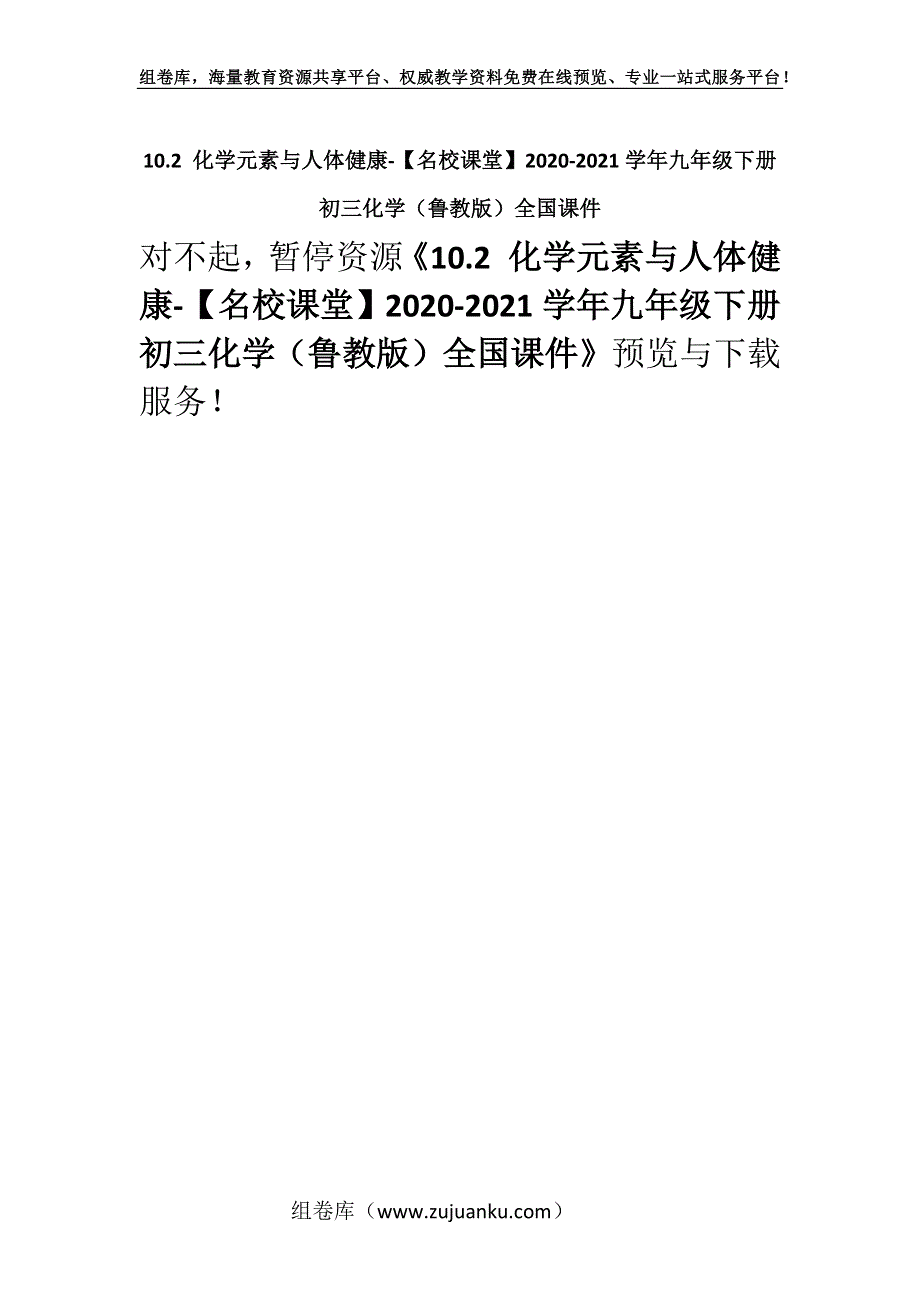 组卷库，海量教育资源共享平台、权威教学资料免费在线预览、专业一站式服务平台！

10.2 化学元素与人体健康-【名校课堂】2020-2021学年九年级下册初三化学（鲁教版）全国课件

对不起，暂停资源《10.2 化学元素与人体健康-【名校课堂】2020-2021学年九年级下册初三化学（鲁教版）全国课件》预览与下载服务！

组卷库（www.zujuanku.com）